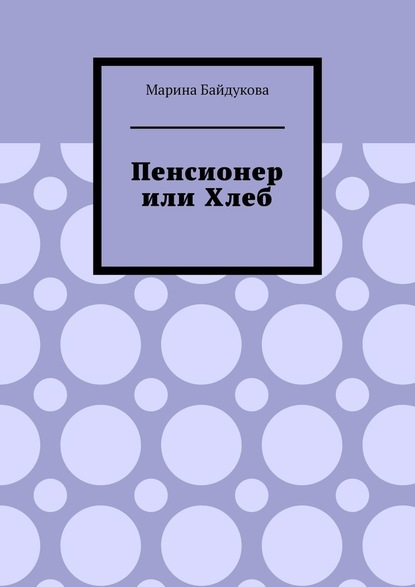 Марина Байдукова

Пенсионер или Хлеб